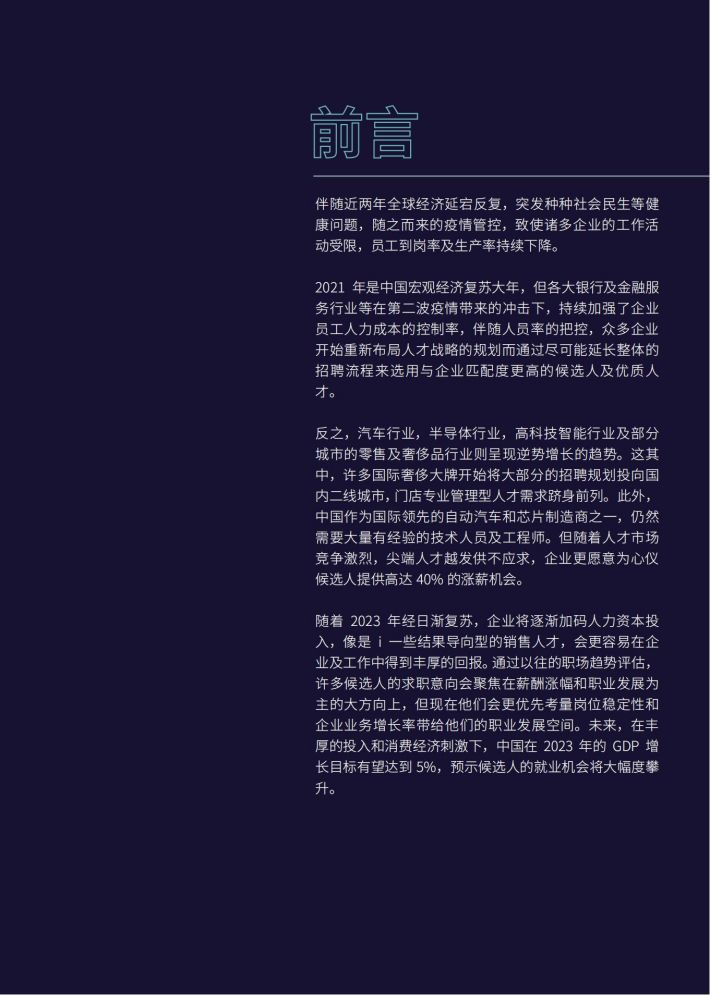 前言

伴随近两年全球经济延宕反复，突发种种社会民生等健康问题，随之而来的疫情管控，致使诸多企业的工作活动受限，员工到岗率及生产率持续下降。

2021 年是中国宏观经济复苏大年，但各大银行及金融服务行业等在第二波疫情带来的冲击下，持续加强了企业员工人力成本的控制率，伴随人员率的把控，众多企业开始重新布局人才战略的规划而通过尽可能延长整体的招聘流程来选用与企业匹配度更高的候选人及优质人才。

反之，汽车行业，半导体行业，高科技智能行业及部分城市的零售及奢侈品行业则呈现逆势增长的趋势。这其中，许多国际奢侈大牌开始将大部分的招聘规划投向国内二线城市，门店专业管理型人才需求跻身前列。此外，中国作为国际领先的自动汽车和芯片制造商之一，仍然需要大量有经验的技术人员及工程师。但随着人才市场竞争激烈，尖端人才越发供不应求，企业更愿意为心仪候选人提供高达 40% 的涨薪机会。

随着 2023 年经日渐复苏，企业将逐渐加码人力资本投入，像是 i 一些结果导向型的销售人才，会更容易在企业及工作中得到丰厚的回报。通过以往的职场趋势评估，许多候选人的求职意向会聚焦在薪酬涨幅和职业发展为主的大方向上，但现在他们会更优先考量岗位稳定性和企业业务增长率带给他们的职业发展空间。未来，在丰厚的投入和消费经济刺激下，中国在 2023 年的 GDP 增长目标有望达到 5%，预示候选人的就业机会将大幅度攀升。